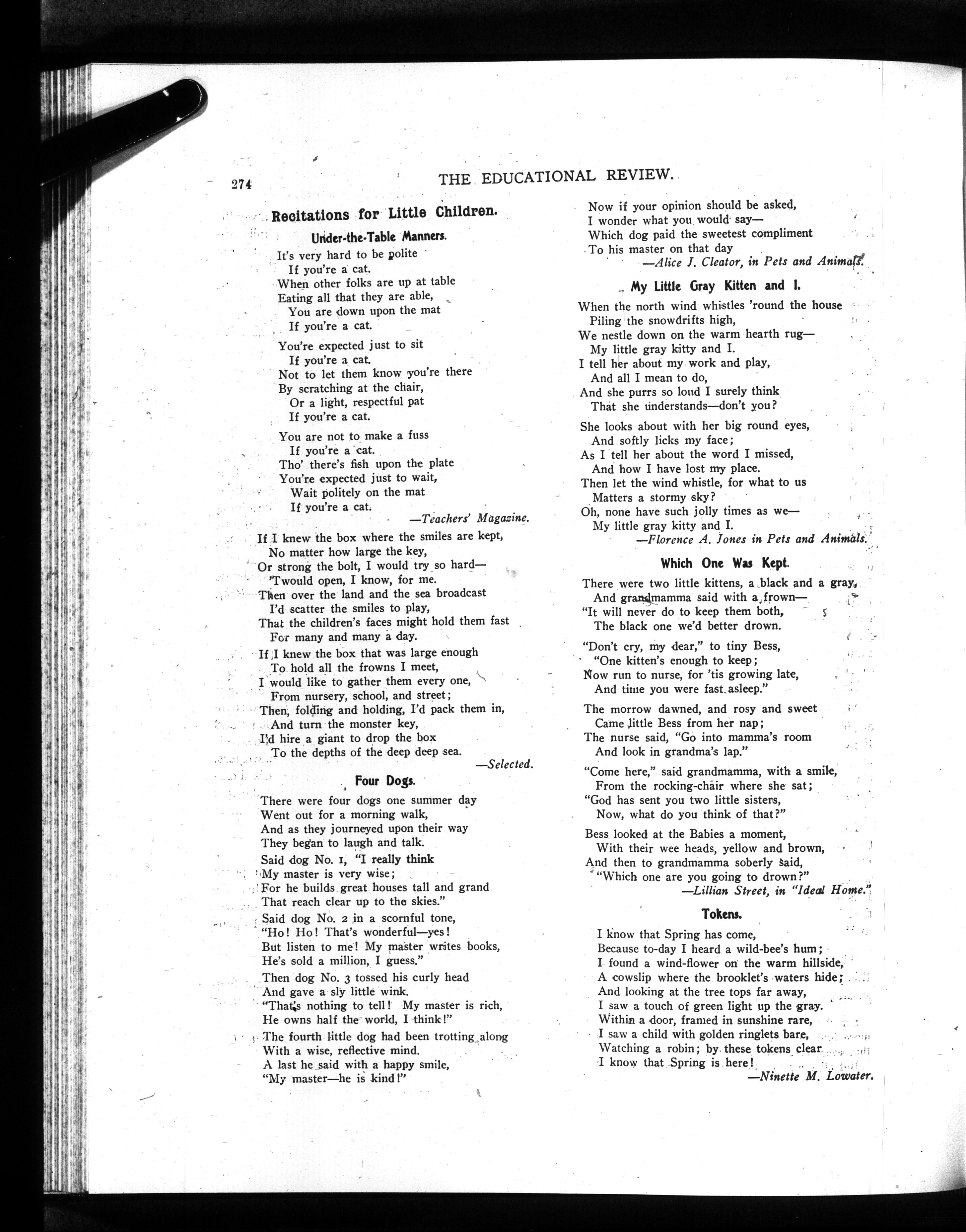 274 THE EDUCATIONAL REVIEW.

Recitations for Little Children.

Under-the-Table Manners.

It's very hard to be polite
If you're a cat.
When other folks are up at table
Eating all that they are able,
You are down upon the mat
If you're a cat.

You're expected just to sit
If you're a cat.
Not to let them know you're there
By scratching at the chair,
Or a light, respectful pat
If you're a cat.

You are not to make a fuss
If you're a cat.
Tho' there's fish upon the plate
You're expected just to wait,
Wait politely on the mat
If you're a cat.
—Teachers' Magazine.

If I knew the box where the smiles are kept,
No matter how large the key,
Or strong the bolt, I would try so hard—
'Twould open, I know, for me.
Then over the land and the sea broadcast
I'd scatter the smiles to play,
That the children's faces might hold them fast
For many and many a day.
If I knew the box that was large enough
To hold all the frowns I meet,
I would like to gather them every one,
From nursery, school, and street;
Then, folding and holding, I'd pack them in,
And turn the monster key,
I'd hire a giant to drop the box
To the depths of the deep deep sea.
—Selected.

Four Dogs.

There were four dogs one summer day
Went out for a morning walk,
And as they journeyed upon their way
They began to laugh and talk.
Said dog No. 1, "I really think
My master is very wise;
For he builds great houses tall and grand
That reach clear up to the skies."
Said dog No. 2 in a scornful tone,
"Ho! Ho! That's wonderful—yes!
But listen to me! My master writes books,
He's sold a million, I guess."
Then dog No. 3 tossed his curly head
And gave a sly little wink.
"That's nothing to tell! My master is rich,
He owns half the world, I think!"
The fourth little dog had been trotting along
With a wise, reflective mind.
A last he said with a happy smile,
"My master—he is kind!"

Now if your opinion should be asked,
I wonder what you would say—
Which dog paid the sweetest compliment
To his master on that day
—Alice J. Cleator, in Pets and Animals.

My Little Gray Kitten and I.

When the north wind whistles 'round the house
Piling the snowdrifts high,
We nestle down on the warm hearth rug—
My little gray kitty and I.
I tell her about my work and play,
And all I mean to do,
And she purrs so loud I surely think
That she understands—don't you?

She looks about with her big round eyes,
And softly licks my face;
As I tell her about the word I missed,
And how I have lost my place.
Then let the wind whistle, for what to us
Matters a stormy sky?
Oh, none have such jolly times as we—
My little gray kitty and I.
—Florence A. Jones in Pets and Animals.

Which One Was Kept.

There were two little kittens, a black and a gray,
And grandmamma said with a frown—
"It will never do to keep them both,
The black one we'd better drown.

"Don't cry, my dear," to tiny Bess,
"One kitten's enough to keep;
Now run to nurse, for 'tis growing late,
And time you were fast asleep."

The morrow dawned, and rosy and sweet
Came little Bess from her nap;
The nurse said, "Go into mamma's room
And look in grandma's lap."

"Come here," said grandmamma, with a smile,
From the rocking-chair where she sat;
"God has sent you two little sisters,
Now, what do you think of that?"

Bess looked at the Babies a moment,
With their wee heads, yellow and brown,
And then to grandmamma soberly said,
"Which one are you going to drown?"
—Lillian Street, in "Ideal Home."

Tokens.

I know that Spring has come,
Because to-day I heard a wild-bee's hum;
I found a wind-flower on the warm hillside,
A cowslip where the brooklet's waters hide;
And looking at the tree tops far away,
I saw a touch of green light up the gray.
Within a door, framed in sunshine rare,
I saw a child with golden ringlets bare,
Watching a robin; by these tokens clear
I know that Spring is here!
—Ninette M. Lowater.